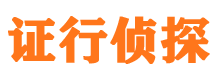 证行侦探